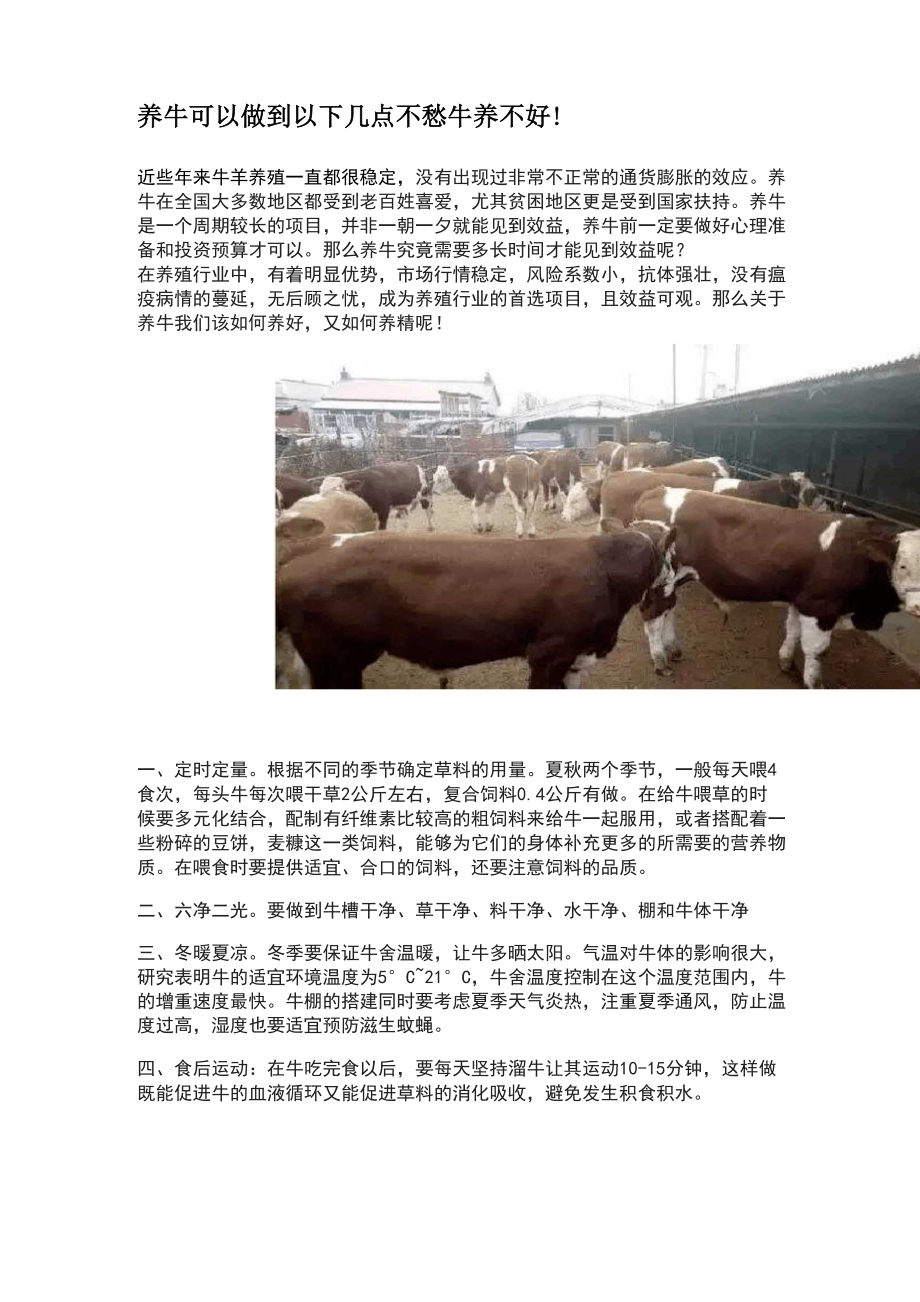 养牛可以做到以下几点不愁牛养不好!

近些年来牛羊养殖一直都很稳定，没有出现过非常不正常的通货膨胀的效应。养牛在全国大多数地区都受到老百姓喜爱，尤其贫困地区更是受到国家扶持。养牛是一个周期较长的项目，并非一朝一夕就能见到效益，养牛前一定要做好心理准备和投资预算才可以。那么养牛究竟需要多长时间才能见到效益呢？
在养殖行业中，有着明显优势，市场行情稳定，风险系数小，抗体强壮，没有瘟疫病情的蔓延，无后顾之忧，成为养殖行业的首选项目，且效益可观。那么关于养牛我们该如何养好，又如何养精呢！

一、定时定量。根据不同的季节确定草料的用量。夏秋两个季节，一般每天喂4食次，每头牛每次喂干草2公斤左右，复合饲料0.4公斤有做。在给牛喂草的时候要多元化结合，配制有纤维素比较高的粗饲料来给牛一起服用，或者搭配着一些粉碎的豆饼，麦糠这一类饲料，能够为它们的身体补充更多的所需要的营养物质。在喂食时要提供适宜、合口的饲料，还要注意饲料的品质。

二、六净二光。要做到牛槽干净、草干净、料干净、水干净、棚和牛体干净

三、冬暖夏凉。冬季要保证牛舍温暖，让牛多晒太阳。气温对牛体的影响很大，研究表明牛的适宜环境温度为5°C~21°C，牛舍温度控制在这个温度范围内，牛的增重速度最快。牛棚的搭建同时要考虑夏季天气炎热，注重夏季通风，防止温度过高，湿度也要适宜预防滋生蚊蝇。

四、食后运动：在牛吃完食以后，要每天坚持溜牛让其运动10-15分钟，这样做既能促进牛的血液循环又能促进草料的消化吸收，避免发生积食积水。